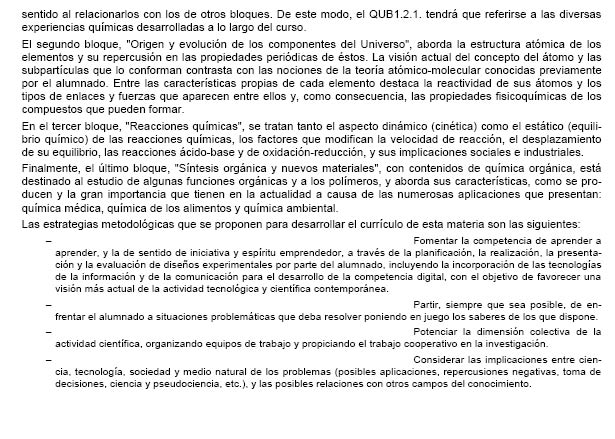 sentido al relacionarlos con los de otros bloques. De este modo, el QUB1.2.1. tendrá que referirse a las diversas experiencias químicas desarrolladas a lo largo del curso.

El segundo bloque, "Origen y evolución de los componentes del Universo", aborda la estructura atómica de los elementos y su repercusión en las propiedades periódicas de éstos. La visión actual del concepto del átomo y las subpartículas que lo conforman contrasta con las nociones de la teoría atómico-molecular conocidas previamente por el alumnado. Entre las características propias de cada elemento destaca la reactividad de sus átomos y los tipos de enlaces y fuerzas que aparecen entre ellos y, como consecuencia, las propiedades fisicoquímicas de los compuestos que pueden formar.

En el tercer bloque, "Reacciones químicas", se tratan tanto el aspecto dinámico (cinética) como el estático (equilibrio químico) de las reacciones químicas, los factores que modifican la velocidad de reacción, el desplazamiento de su equilibrio, las reacciones ácido-base y de oxidación-reducción, y sus implicaciones sociales e industriales.

Finalmente, el último bloque, "Síntesis orgánica y nuevos materiales", con contenidos de química orgánica, está destinado al estudio de algunas funciones orgánicas y a los polímeros, y aborda sus características, como se producen y la gran importancia que tienen en la actualidad a causa de las numerosas aplicaciones que presentan: química médica, química de los alimentos y química ambiental.

Las estrategias metodológicas que se proponen para desarrollar el currículo de esta materia son las siguientes:

– Fomentar la competencia de aprender a aprender, y la de sentido de iniciativa y espíritu emprendedor, a través de la planificación, la realización, la presentación y la evaluación de diseños experimentales por parte del alumnado, incluyendo la incorporación de las tecnologías de la información y de la comunicación para el desarrollo de la competencia digital, con el objetivo de favorecer una visión más actual de la actividad tecnológica y científica contemporánea.

– Partir, siempre que sea posible, de enfrentar el alumnado a situaciones problemáticas que deba resolver poniendo en juego los saberes de los que dispone.

– Potenciar la dimensión colectiva de la actividad científica, organizando equipos de trabajo y propiciando el trabajo cooperativo en la investigación.

– Considerar las implicaciones entre ciencia, tecnología, sociedad y medio natural de los problemas (posibles aplicaciones, repercusiones negativas, toma de decisiones, ciencia y pseudociencia, etc.), y las posibles relaciones con otros campos del conocimiento.